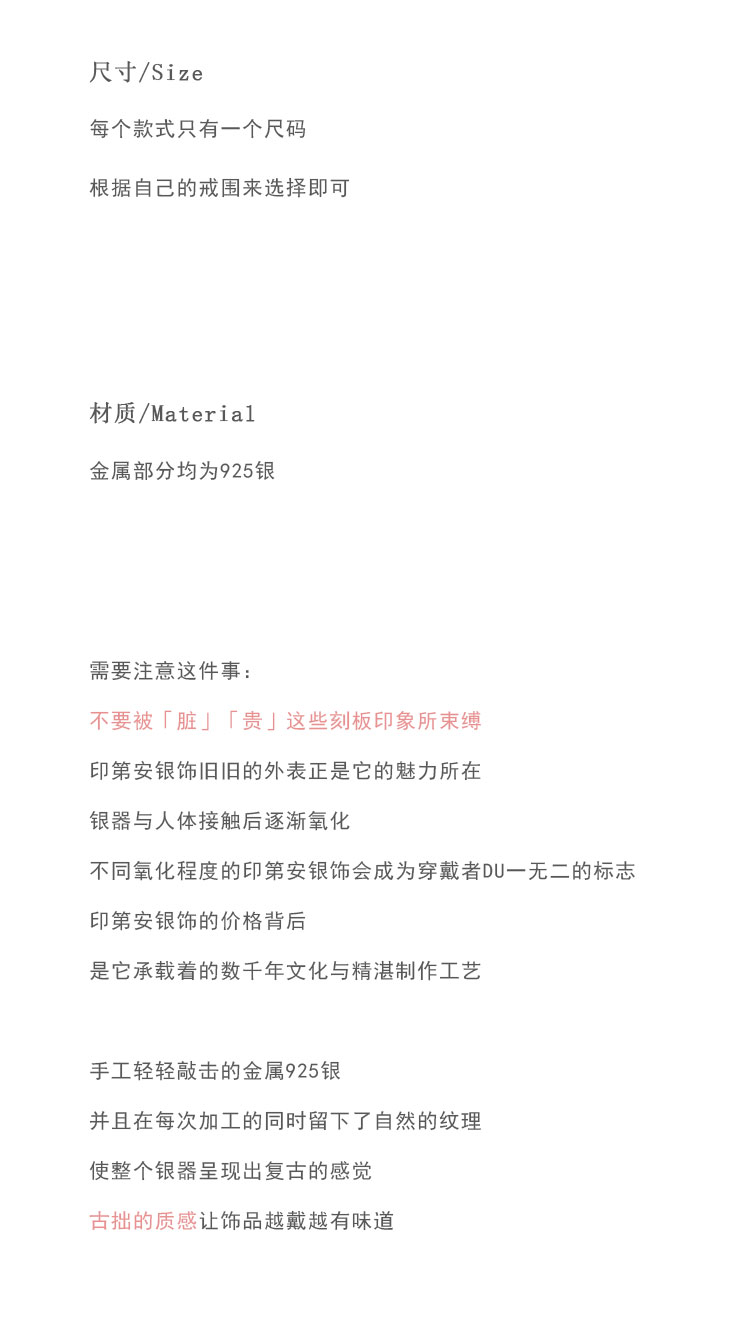 尺寸/Size

每个款式只有一个尺码

根据自己的戒围来选择即可

材质/Material

金属部分均为925银

需要注意这件事：

不要被「脏」「贵」这些刻板印象所束缚

印第安银饰旧旧的外表正是它的魅力所在

银器与人体接触后逐渐氧化

不同氧化程度的印第安银饰会成为穿戴者DU一无二的标志

印第安银饰的价格背后

是它承载着的数千年文化与精湛制作工艺

手工轻轻敲击的金属925银

并且在每次加工的同时留下了自然的纹理

使整个银器呈现出复古的感觉

古拙的质感让饰品越戴越有味道